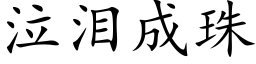 泣泪成珠